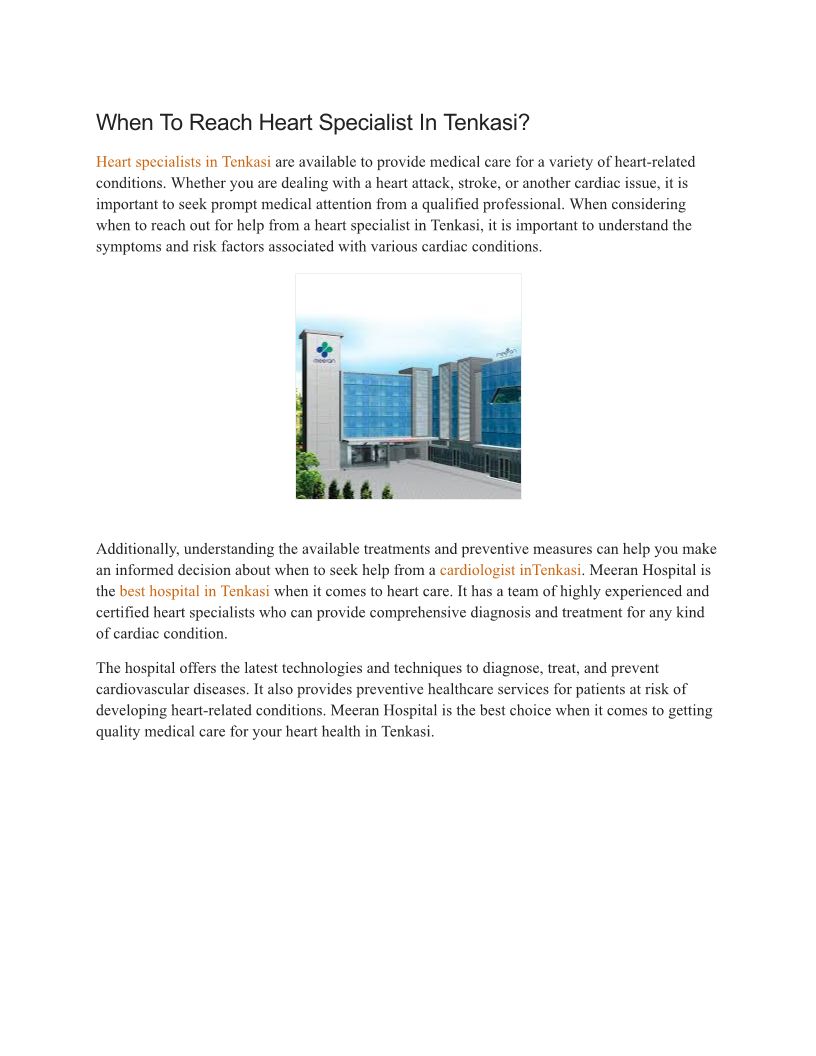 When To Reach Heart Specialist In Tenkasi?

Heart specialists in Tenkasi are available to provide medical care for a variety of heart-related conditions. Whether you are dealing with a heart attack, stroke, or another cardiac issue, it is important to seek prompt medical attention from a qualified professional. When considering when to reach out for help from a heart specialist in Tenkasi, it is important to understand the symptoms and risk factors associated with various cardiac conditions.

meeran

meeran

Additionally, understanding the available treatments and preventive measures can help you make an informed decision about when to seek help from a cardiologist inTenkasi. Meeran Hospital is the best hospital in Tenkasi when it comes to heart care. It has a team of highly experienced and certified heart specialists who can provide comprehensive diagnosis and treatment for any kind of cardiac condition.

The hospital offers the latest technologies and techniques to diagnose, treat, and prevent cardiovascular diseases. It also provides preventive healthcare services for patients at risk of developing heart-related conditions. Meeran Hospital is the best choice when it comes to getting quality medical care for your heart health in Tenkasi.